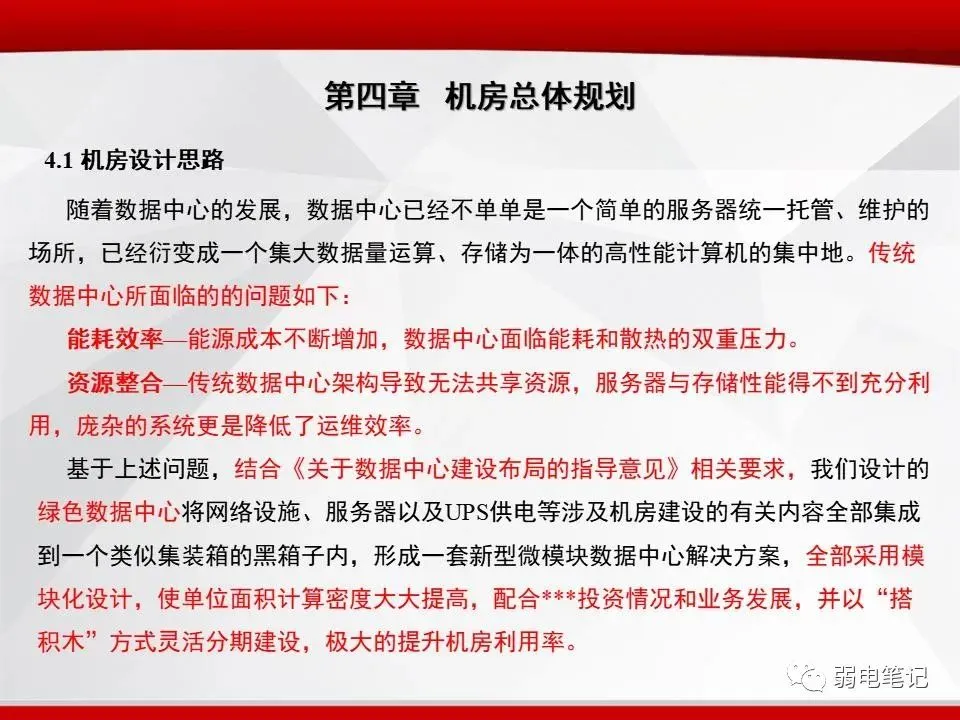 第四章　机房总体规划

4.1 机房设计思路

随着数据中心的发展，数据中心已经不单单是一个简单的服务器统一托管、维护的场所，已经衍变成一个集大数据量运算、存储为一体的高性能计算机的集中地。传统数据中心所面临的的问题如下：

能耗效率—能源成本不断增加，数据中心面临能耗和散热的双重压力。

资源整合—传统数据中心架构导致无法共享资源，服务器与存储性能得不到充分利用，庞杂的系统更是降低了运维效率。

基于上述问题，结合《关于数据中心建设布局的指导意见》相关要求，我们设计的绿色数据中心将网络设施、服务器以及UPS供电等涉及机房建设的有关内容全部集成到一个类似集装箱的黑箱子内，形成一套新型微模块数据中心解决方案，全部采用模块化设计，使单位面积计算密度大大提高，配合***投资情况和业务发展，并以“搭积木”方式灵活分期建设，极大的提升机房利用率。

弱电笔记